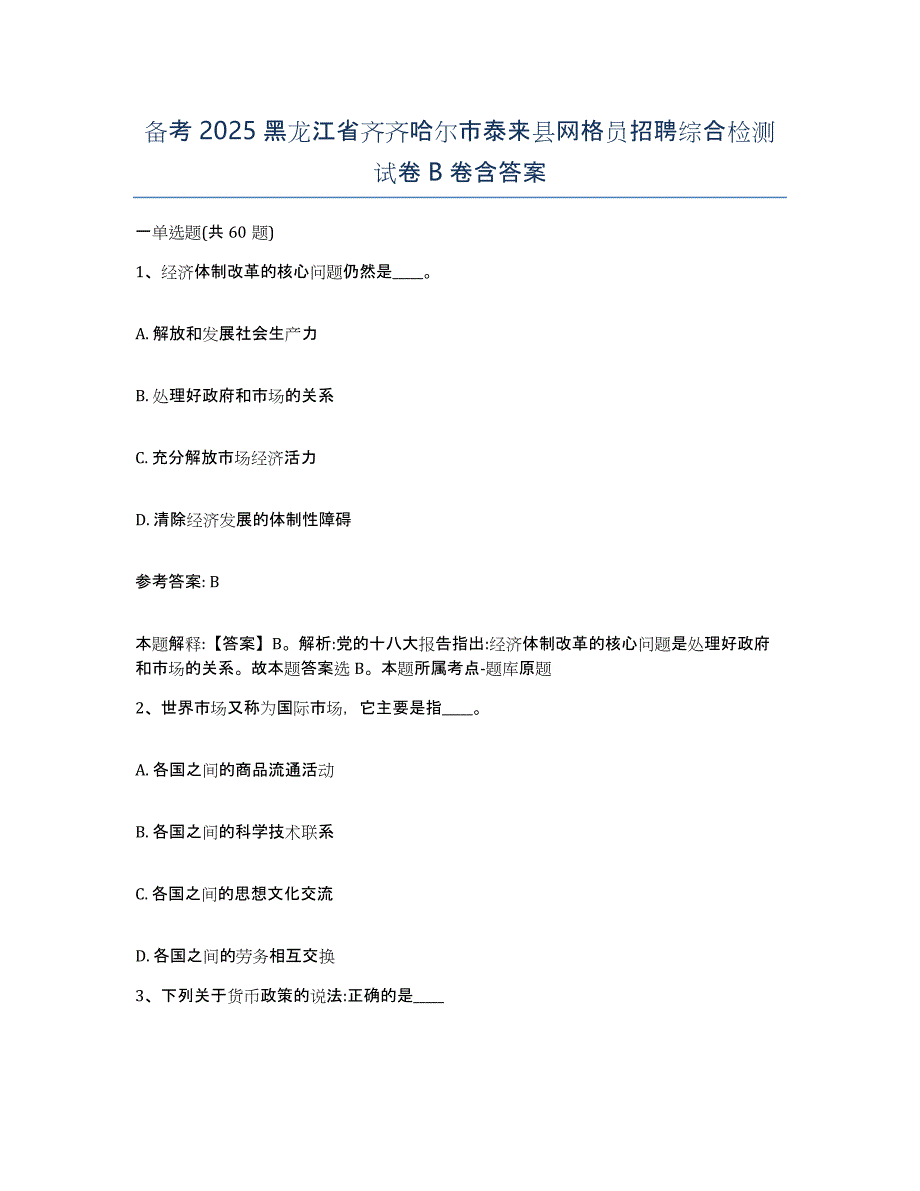 备考 2025 黑龙江省齐齐哈尔市泰来县网格员招聘综合检测试卷 B 卷含答案

一单选题(共 60 题)

1、经济体制改革的核心问题仍然是____。

A. 解放和发展社会生产力

B. 处理好政府和市场的关系

C. 充分解放市场经济活力

D. 清除经济发展的体制性障碍

参考答案: B

本题解释:【答案】B。解析:党的十八大报告指出:经济体制改革的核心问题是处理好政府和市场的关系。故本题答案选 B。本题所属考点-题库原题

2、世界市场又称为国际市场，它主要是指____。

A. 各国之间的商品流通活动

B. 各国之间的科学技术联系

C. 各国之间的思想文化交流

D. 各国之间的劳务相互交换

3、下列关于货币政策的说法:正确的是____